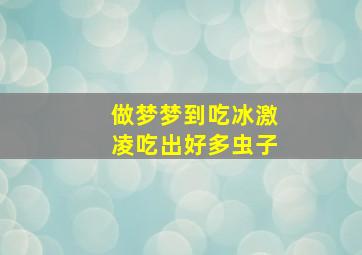 做梦梦到吃冰激凌吃出好多虫子